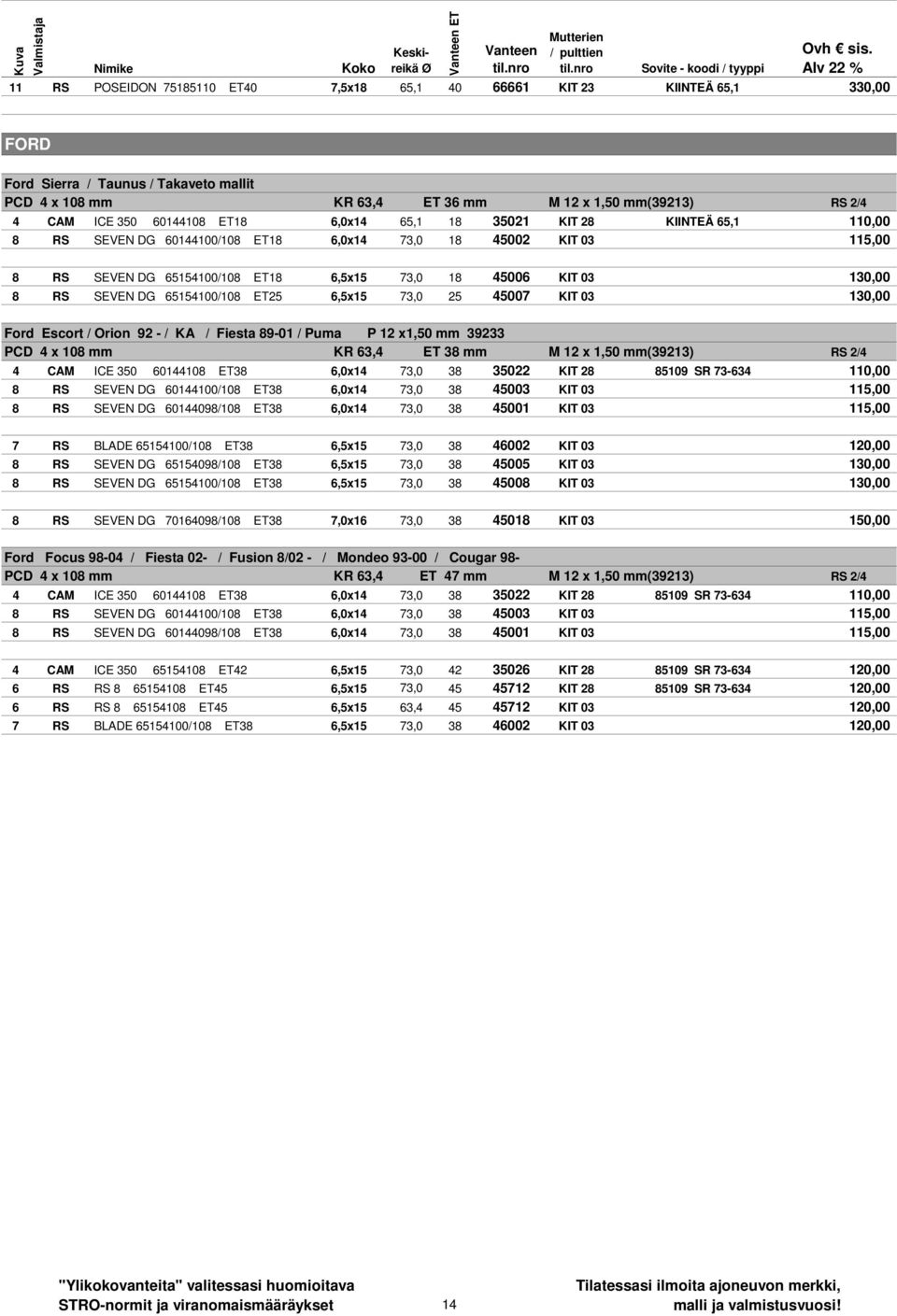 | Kuva | Valmistaja | Nimike | Koko | Keski-reikä Ø | Vanteen ET | Vanteen til.nro | Mutterien / pulttien til.nro | Sovite - koodi / tyyppi | Ovh € sis. Alv 22 % |
|---|---|---|---|---|---|---|---|---|---|
| 11 | RS | POSEIDON 75185110 ET40 | 7,5x18 | 65,1 | 40 | 66661 | KIT 23 | KIINTEÄ 65,1 | 330,00 |

FORD

Ford Sierra / Taunus / Takaveto mallit
PCD 4 x 108 mm KR 63,4 ET 36 mm M 12 x 1,50 mm(39213) RS 2/4

| | | | | | | | | | |
|---|---|---|---|---|---|---|---|---|---|
| 4 | CAM | ICE 350 60144108 ET18 | 6,0x14 | 65,1 | 18 | 35021 | KIT 28 | KIINTEÄ 65,1 | 110,00 |
| 8 | RS | SEVEN DG 60144100/108 ET18 | 6,0x14 | 73,0 | 18 | 45002 | KIT 03 | | 115,00 |
| 8 | RS | SEVEN DG 65154100/108 ET18 | 6,5x15 | 73,0 | 18 | 45006 | KIT 03 | | 130,00 |
| 8 | RS | SEVEN DG 65154100/108 ET25 | 6,5x15 | 73,0 | 25 | 45007 | KIT 03 | | 130,00 |

Ford Escort / Orion 92 - / KA / Fiesta 89-01 / Puma P 12 x1,50 mm 39233
PCD 4 x 108 mm KR 63,4 ET 38 mm M 12 x 1,50 mm(39213) RS 2/4

| | | | | | | | | | |
|---|---|---|---|---|---|---|---|---|---|
| 4 | CAM | ICE 350 60144108 ET38 | 6,0x14 | 73,0 | 38 | 35022 | KIT 28 | 85109 SR 73-634 | 110,00 |
| 8 | RS | SEVEN DG 60144100/108 ET38 | 6,0x14 | 73,0 | 38 | 45003 | KIT 03 | | 115,00 |
| 8 | RS | SEVEN DG 60144098/108 ET38 | 6,0x14 | 73,0 | 38 | 45001 | KIT 03 | | 115,00 |
| 7 | RS | BLADE 65154100/108 ET38 | 6,5x15 | 73,0 | 38 | 46002 | KIT 03 | | 120,00 |
| 8 | RS | SEVEN DG 65154098/108 ET38 | 6,5x15 | 73,0 | 38 | 45005 | KIT 03 | | 130,00 |
| 8 | RS | SEVEN DG 65154100/108 ET38 | 6,5x15 | 73,0 | 38 | 45008 | KIT 03 | | 130,00 |
| 8 | RS | SEVEN DG 70164098/108 ET38 | 7,0x16 | 73,0 | 38 | 45018 | KIT 03 | | 150,00 |

Ford Focus 98-04 / Fiesta 02- / Fusion 8/02 - / Mondeo 93-00 / Cougar 98-
PCD 4 x 108 mm KR 63,4 ET 47 mm M 12 x 1,50 mm(39213) RS 2/4

| | | | | | | | | | |
|---|---|---|---|---|---|---|---|---|---|
| 4 | CAM | ICE 350 60144108 ET38 | 6,0x14 | 73,0 | 38 | 35022 | KIT 28 | 85109 SR 73-634 | 110,00 |
| 8 | RS | SEVEN DG 60144100/108 ET38 | 6,0x14 | 73,0 | 38 | 45003 | KIT 03 | | 115,00 |
| 8 | RS | SEVEN DG 60144098/108 ET38 | 6,0x14 | 73,0 | 38 | 45001 | KIT 03 | | 115,00 |
| 4 | CAM | ICE 350 65154108 ET42 | 6,5x15 | 73,0 | 42 | 35026 | KIT 28 | 85109 SR 73-634 | 120,00 |
| 6 | RS | RS 8 65154108 ET45 | 6,5x15 | 73,0 | 45 | 45712 | KIT 28 | 85109 SR 73-634 | 120,00 |
| 6 | RS | RS 8 65154108 ET45 | 6,5x15 | 63,4 | 45 | 45712 | KIT 03 | | 120,00 |
| 7 | RS | BLADE 65154100/108 ET38 | 6,5x15 | 73,0 | 38 | 46002 | KIT 03 | | 120,00 |

"Ylikokovanteita" valitessasi huomioitava STRO-normit ja viranomaismääräykset

14

Tilatessasi ilmoita ajoneuvon merkki, malli ja valmistusvuosi!